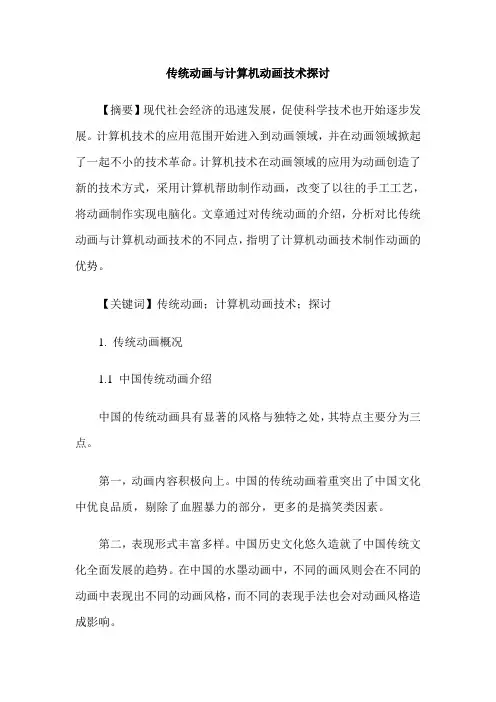 传统动画与计算机动画技术探讨

【摘要】现代社会经济的迅速发展，促使科学技术也开始逐步发展。计算机技术的应用范围开始进入到动画领域，并在动画领域掀起了一起不小的技术革命。计算机技术在动画领域的应用为动画创造了新的技术方式，采用计算机帮助制作动画，改变了以往的手工工艺，将动画制作实现电脑化。文章通过对传统动画的介绍，分析对比传统动画与计算机动画技术的不同点，指明了计算机动画技术制作动画的优势。

【关键词】传统动画；计算机动画技术；探讨

1. 传统动画概况

1.1 中国传统动画介绍

中国的传统动画具有显著的风格与独特之处，其特点主要分为三点。

第一，动画内容积极向上。中国的传统动画着重突出了中国文化中优良品质，剔除了血腥暴力的部分，更多的是搞笑类因素。

第二，表现形式丰富多样。中国历史文化悠久造就了中国传统文化全面发展的趋势。在中国的水墨动画中，不同的画风则会在不同的动画中表现出不同的动画风格，而不同的表现手法也会对动画风格造成影响。